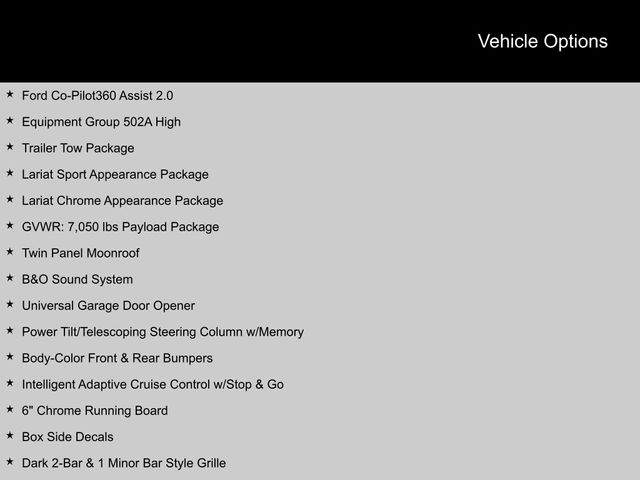 Vehicle Options

★ Ford Co-Pilot360 Assist 2.0
★ Equipment Group 502A High
★ Trailer Tow Package
★ Lariat Sport Appearance Package
★ Lariat Chrome Appearance Package
★ GVWR: 7,050 lbs Payload Package
★ Twin Panel Moonroof
★ B&O Sound System
★ Universal Garage Door Opener
★ Power Tilt/Telescoping Steering Column w/Memory
★ Body-Color Front & Rear Bumpers
★ Intelligent Adaptive Cruise Control w/Stop & Go
★ 6" Chrome Running Board
★ Box Side Decals
★ Dark 2-Bar & 1 Minor Bar Style Grille